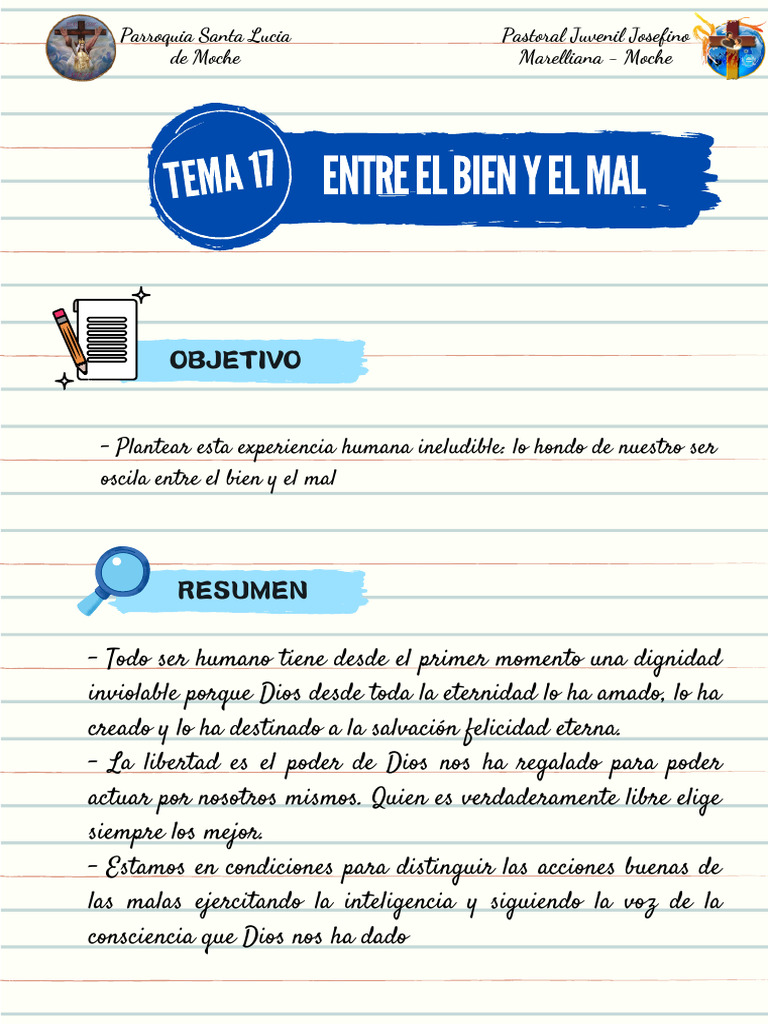 Parroquia Santa Lucía de Moche

Pastoral Juvenil Josefino Marelliana - Moche

TEMA 17

ENTRE EL BIEN Y EL MAL

OBJETIVO

- Plantear esta experiencia humana ineludible: lo hondo de nuestro ser oscila entre el bien y el mal

RESUMEN

- Todo ser humano tiene desde el primer momento una dignidad inviolable porque Dios desde toda la eternidad lo ha amado, lo ha creado y lo ha destinado a la salvación felicidad eterna.
- La libertad es el poder de Dios nos ha regalado para poder actuar por nosotros mismos. Quien es verdaderamente libre elige siempre los mejor.
- Estamos en condiciones para distinguir las acciones buenas de las malas ejercitando la inteligencia y siguiendo la voz de la consciencia que Dios nos ha dado